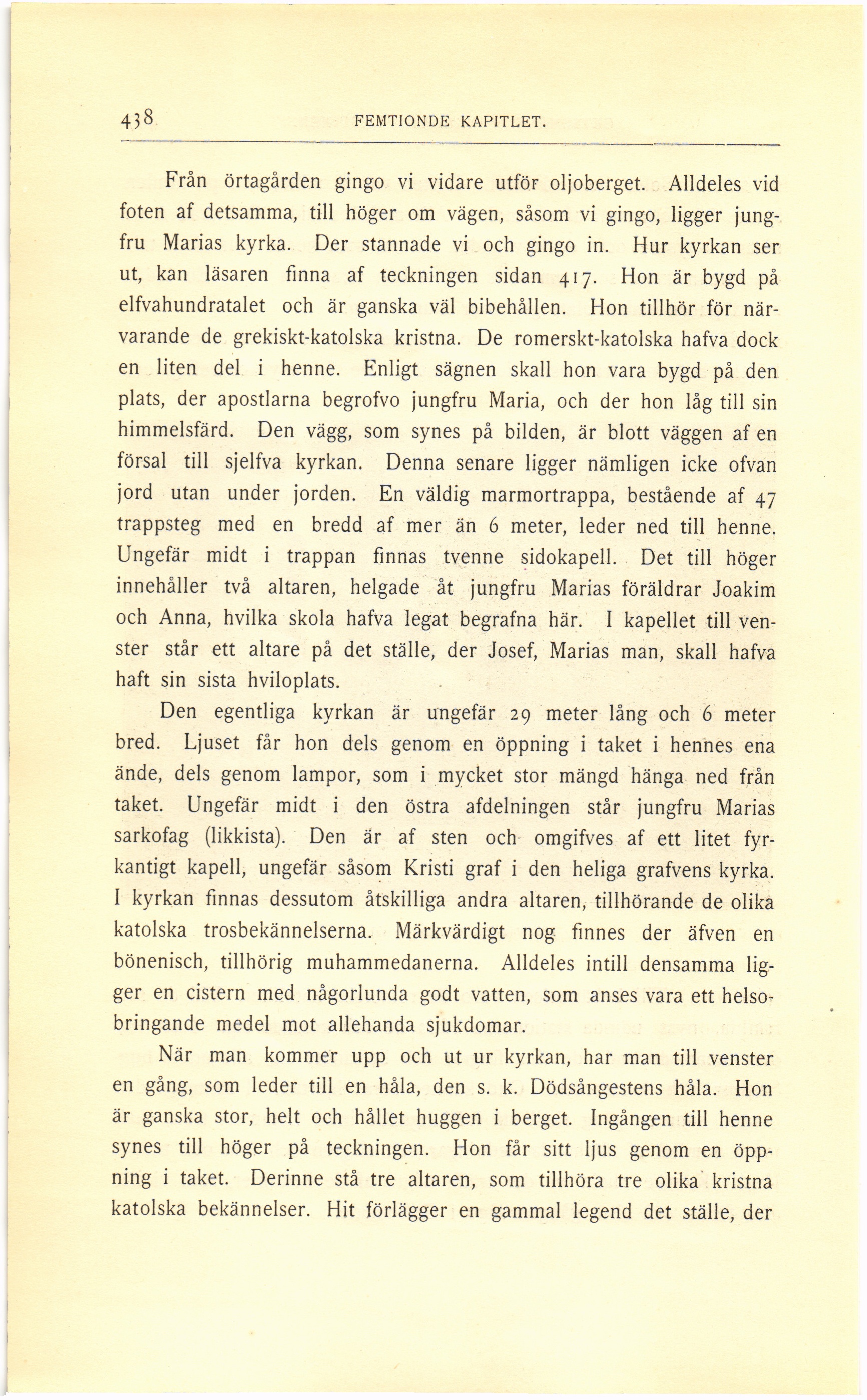 438 FEMTIONDE KAPITLET.

Från örtagården gingo vi vidare utför oljoberget. Alldeles vid foten af detsamma, till höger om vägen, såsom vi gingo, ligger jungfru Marias kyrka. Der stannade vi och gingo in. Hur kyrkan ser ut, kan läsaren finna af teckningen sidan 417. Hon är bygd på elfvahundratalet och är ganska väl bibehållen. Hon tillhör för närvarande de grekiskt-katolska kristna. De romerskt-katolska hafva dock en liten del i henne. Enligt sägnen skall hon vara bygd på den plats, der apostlarna begrofvo jungfru Maria, och der hon låg till sin himmelsfärd. Den vägg, som synes på bilden, är blott väggen af en försal till sjelfva kyrkan. Denna senare ligger nämligen icke ofvan jord utan under jorden. En väldig marmortrappa, bestående af 47 trappsteg med en bredd af mer än 6 meter, leder ned till henne. Ungefär midt i trappan finnas tvenne sidokapell. Det till höger innehåller två altaren, helgade åt jungfru Marias föräldrar Joakim och Anna, hvilka skola hafva legat begrafna här. I kapellet till venster står ett altare på det ställe, der Josef, Marias man, skall hafva haft sin sista hviloplats.

Den egentliga kyrkan är ungefär 29 meter lång och 6 meter bred. Ljuset får hon dels genom en öppning i taket i hennes ena ände, dels genom lampor, som i mycket stor mängd hänga ned från taket. Ungefär midt i den östra afdelningen står jungfru Marias sarkofag (likkista). Den är af sten och omgifves af ett litet fyrkantigt kapell, ungefär såsom Kristi graf i den heliga grafvens kyrka. I kyrkan finnas dessutom åtskilliga andra altaren, tillhörande de olika katolska trosbekännelserna. Märkvärdigt nog finnes der äfven en bönenisch, tillhörig muhammedanerna. Alldeles intill densamma ligger en cistern med någorlunda godt vatten, som anses vara ett helsobringande medel mot allehanda sjukdomar.

När man kommer upp och ut ur kyrkan, har man till venster en gång, som leder till en håla, den s. k. Dödsångestens håla. Hon är ganska stor, helt och hållet huggen i berget. Ingången till henne synes till höger på teckningen. Hon får sitt ljus genom en öppning i taket. Derinne stå tre altaren, som tillhöra tre olika kristna katolska bekännelser. Hit förlägger en gammal legend det ställe, der